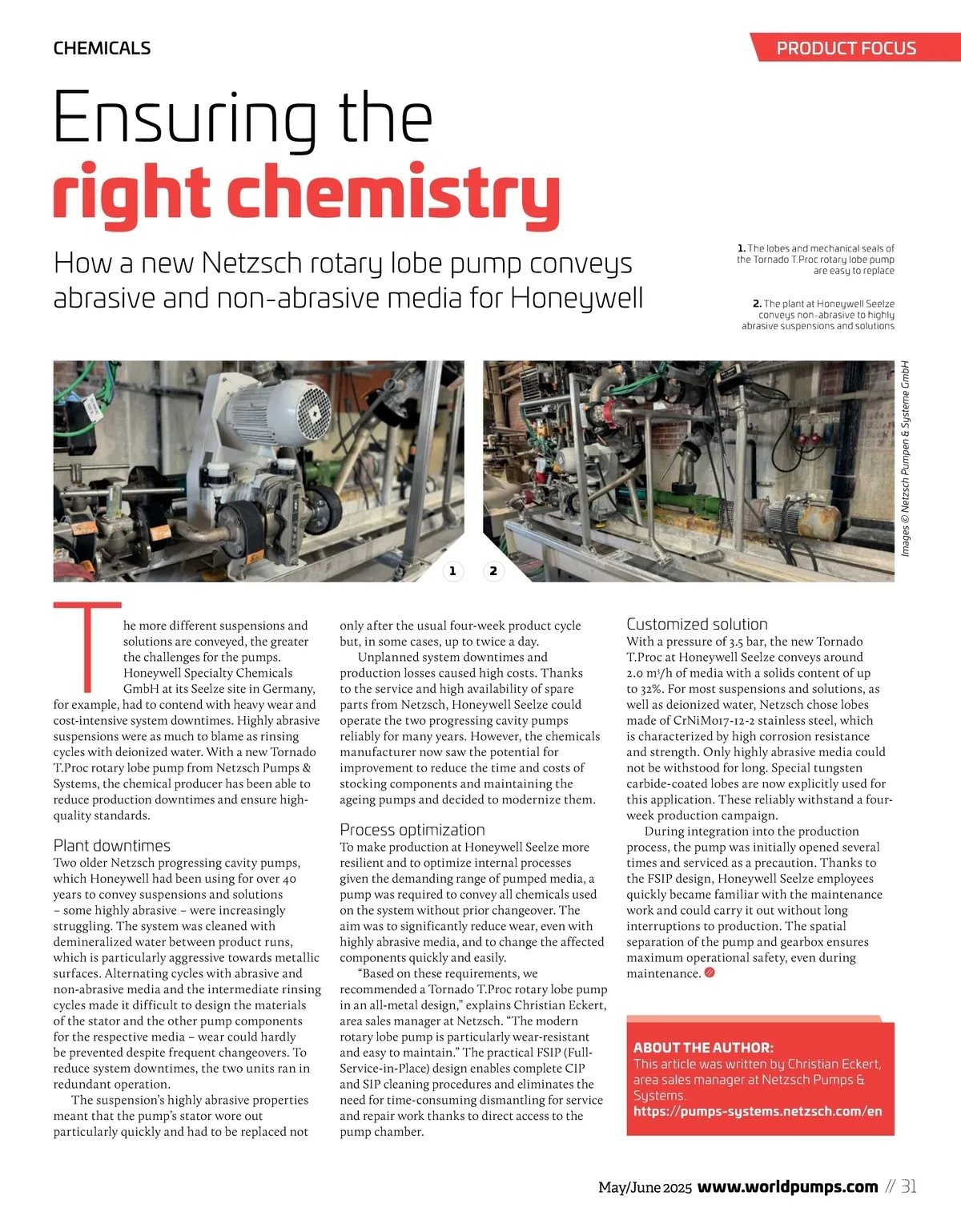 CHEMICALS

PRODUCT FOCUS

Ensuring the right chemistry

How a new Netzsch rotary lobe pump conveys abrasive and non-abrasive media for Honeywell

1. The lobes and mechanical seals of the Tornado T.Proc rotary lobe pump are easy to replace

2. The plant at Honeywell Seelze conveys non-abrasive to highly abrasive suspensions and solutions

Images © Netzsch Pumpen & Systeme GmbH

1

2

The more different suspensions and solutions are conveyed, the greater the challenges for the pumps. Honeywell Specialty Chemicals GmbH at its Seelze site in Germany, for example, had to contend with heavy wear and cost-intensive system downtimes. Highly abrasive suspensions were as much to blame as rinsing cycles with deionized water. With a new Tornado T.Proc rotary lobe pump from Netzsch Pumps & Systems, the chemical producer has been able to reduce production downtimes and ensure high-quality standards.

Plant downtimes

Two older Netzsch progressing cavity pumps, which Honeywell had been using for over 40 years to convey suspensions and solutions – some highly abrasive – were increasingly struggling. The system was cleaned with demineralized water between product runs, which is particularly aggressive towards metallic surfaces. Alternating cycles with abrasive and non-abrasive media and the intermediate rinsing cycles made it difficult to design the materials of the stator and the other pump components for the respective media – wear could hardly be prevented despite frequent changeovers. To reduce system downtimes, the two units ran in redundant operation.

The suspension's highly abrasive properties meant that the pump's stator wore out particularly quickly and had to be replaced not only after the usual four-week product cycle but, in some cases, up to twice a day.

Unplanned system downtimes and production losses caused high costs. Thanks to the service and high availability of spare parts from Netzsch, Honeywell Seelze could operate the two progressing cavity pumps reliably for many years. However, the chemicals manufacturer now saw the potential for improvement to reduce the time and costs of stocking components and maintaining the ageing pumps and decided to modernize them.

Process optimization

To make production at Honeywell Seelze more resilient and to optimize internal processes given the demanding range of pumped media, a pump was required to convey all chemicals used on the system without prior changeover. The aim was to significantly reduce wear, even with highly abrasive media, and to change the affected components quickly and easily.

"Based on these requirements, we recommended a Tornado T.Proc rotary lobe pump in an all-metal design," explains Christian Eckert, area sales manager at Netzsch. "The modern rotary lobe pump is particularly wear-resistant and easy to maintain." The practical FSIP (Full-Service-in-Place) design enables complete CIP and SIP cleaning procedures and eliminates the need for time-consuming dismantling for service and repair work thanks to direct access to the pump chamber.

Customized solution

With a pressure of 3.5 bar, the new Tornado T.Proc at Honeywell Seelze conveys around 2.0 m³/h of media with a solids content of up to 32%. For most suspensions and solutions, as well as deionized water, Netzsch chose lobes made of CrNiMo17-12-2 stainless steel, which is characterized by high corrosion resistance and strength. Only highly abrasive media could not be withstood for long. Special tungsten carbide-coated lobes are now explicitly used for this application. These reliably withstand a four-week production campaign.

During integration into the production process, the pump was initially opened several times and serviced as a precaution. Thanks to the FSIP design, Honeywell Seelze employees quickly became familiar with the maintenance work and could carry it out without long interruptions to production. The spatial separation of the pump and gearbox ensures maximum operational safety, even during maintenance.

ABOUT THE AUTHOR:
This article was written by Christian Eckert, area sales manager at Netzsch Pumps & Systems.
https://pumps-systems.netzsch.com/en

May/June 2025 www.worldpumps.com // 31